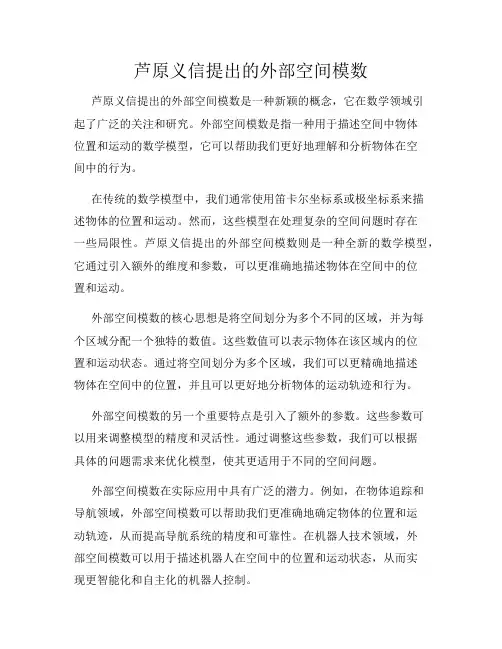 芦原义信提出的外部空间模数

芦原义信提出的外部空间模数是一种新颖的概念，它在数学领域引起了广泛的关注和研究。外部空间模数是指一种用于描述空间中物体位置和运动的数学模型，它可以帮助我们更好地理解和分析物体在空间中的行为。

在传统的数学模型中，我们通常使用笛卡尔坐标系或极坐标系来描述物体的位置和运动。然而，这些模型在处理复杂的空间问题时存在一些局限性。芦原义信提出的外部空间模数则是一种全新的数学模型，它通过引入额外的维度和参数，可以更准确地描述物体在空间中的位置和运动。

外部空间模数的核心思想是将空间划分为多个不同的区域，并为每个区域分配一个独特的数值。这些数值可以表示物体在该区域内的位置和运动状态。通过将空间划分为多个区域，我们可以更精确地描述物体在空间中的位置，并且可以更好地分析物体的运动轨迹和行为。

外部空间模数的另一个重要特点是引入了额外的参数。这些参数可以用来调整模型的精度和灵活性。通过调整这些参数，我们可以根据具体的问题需求来优化模型，使其更适用于不同的空间问题。

外部空间模数在实际应用中具有广泛的潜力。例如，在物体追踪和导航领域，外部空间模数可以帮助我们更准确地确定物体的位置和运动轨迹，从而提高导航系统的精度和可靠性。在机器人技术领域，外部空间模数可以用于描述机器人在空间中的位置和运动状态，从而实现更智能化和自主化的机器人控制。